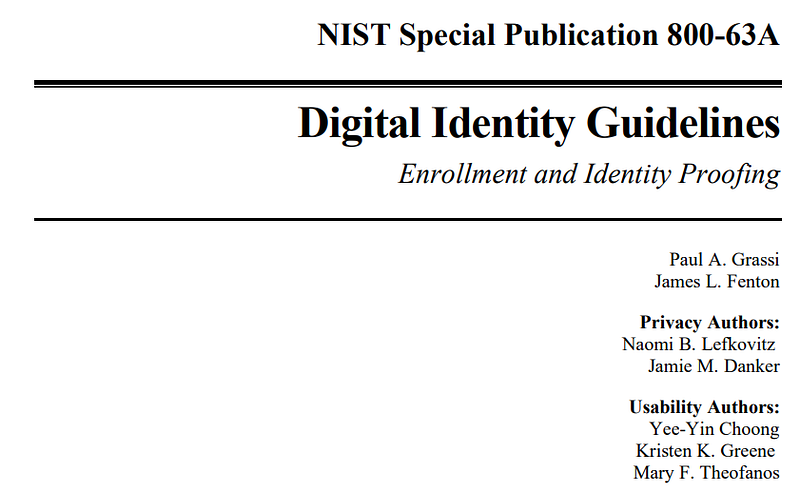 NIST Special Publication 800-63A

Digital Identity Guidelines

Enrollment and Identity Proofing

Paul A. Grassi
James L. Fenton

Privacy Authors:
Naomi B. Lefkovitz
Jamie M. Danker

Usability Authors:
Yee-Yin Choong
Kristen K. Greene
Mary F. Theofanos